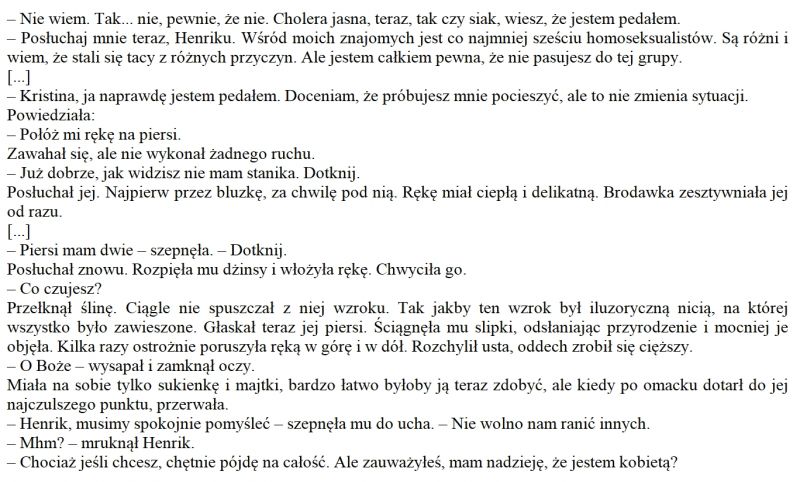 – Nie wiem. Tak... nie, pewnie, że nie. Cholera jasna, teraz, tak czy siak, wiesz, że jestem pedałem.
– Posłuchaj mnie teraz, Henriku. Wśród moich znajomych jest co najmniej sześciu homoseksualistów. Są różni i wiem, że stali się tacy z różnych przyczyn. Ale jestem całkiem pewna, że nie pasujesz do tej grupy.
[...]
– Kristina, ja naprawdę jestem pedałem. Doceniam, że próbujesz mnie pocieszyć, ale to nie zmienia sytuacji.
Powiedziała:
– Połóż mi rękę na piersi.
Zawahał się, ale nie wykonał żadnego ruchu.
– Już dobrze, jak widzisz nie mam stanika. Dotknij.
Posłuchał jej. Najpierw przez bluzkę, za chwilę pod nią. Rękę miał ciepłą i delikatną. Brodawka zesztywniała jej od razu.
[...]
– Piersi mam dwie – szepnęła. – Dotknij.
Posłuchał znowu. Rozpięła mu dżinsy i włożyła rękę. Chwyciła go.
– Co czujesz?
Przełknął ślinę. Ciągle nie spuszczał z niej wzroku. Tak jakby ten wzrok był iluzoryczną nicią, na której wszystko było zawieszone. Głaskał teraz jej piersi. Ściągnęła mu slipki, odsłaniając przyrodzenie i mocniej je objęła. Kilka razy ostrożnie poruszyła ręką w górę i w dół. Rozchylił usta, oddech zrobił się cięższy.
– O Boże – wysapał i zamknął oczy.
Miała na sobie tylko sukienkę i majtki, bardzo łatwo byłoby ją teraz zdobyć, ale kiedy po omacku dotarł do jej najczulszego punktu, przerwała.
– Henrik, musimy spokojnie pomyśleć – szepnęła mu do ucha. – Nie wolno nam ranić innych.
– Mhm? – mruknął Henrik.
– Chociaż jeśli chcesz, chętnie pójdę na całość. Ale zauważyłeś, mam nadzieję, że jestem kobietą?